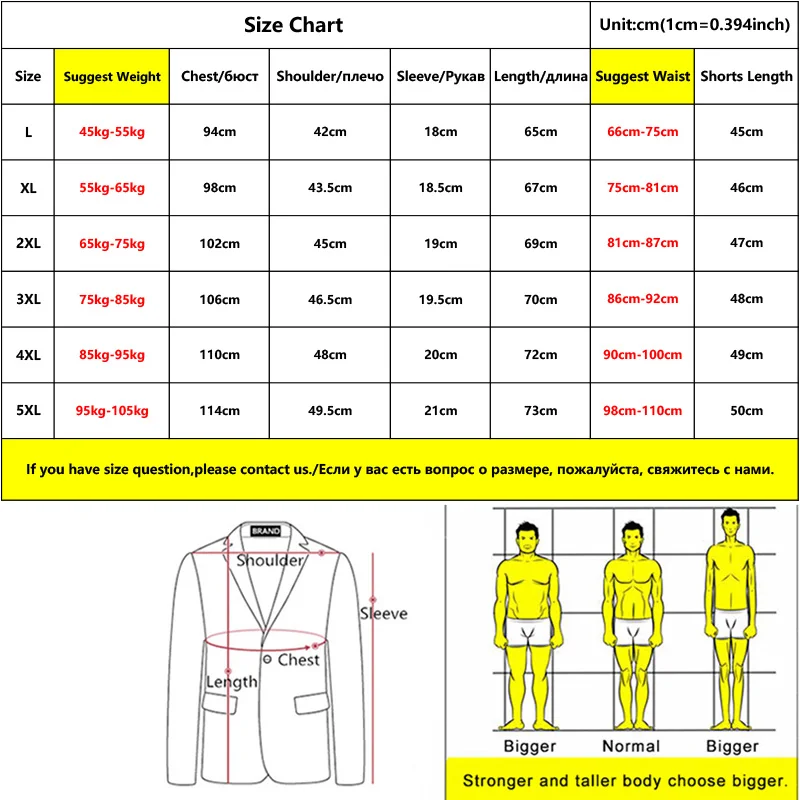 Size Chart

Unit:cm(1cm=0.394inch)

| Size | Suggest Weight | Chest/бюст | Shoulder/плечо | Sleeve/Рукав | Length/длина | Suggest Waist | Shorts Length |
|---|---|---|---|---|---|---|---|
| L | 45kg-55kg | 94cm | 42cm | 18cm | 65cm | 66cm-75cm | 45cm |
| XL | 55kg-65kg | 98cm | 43.5cm | 18.5cm | 67cm | 75cm-81cm | 46cm |
| 2XL | 65kg-75kg | 102cm | 45cm | 19cm | 69cm | 81cm-87cm | 47cm |
| 3XL | 75kg-85kg | 106cm | 46.5cm | 19.5cm | 70cm | 86cm-92cm | 48cm |
| 4XL | 85kg-95kg | 110cm | 48cm | 20cm | 72cm | 90cm-100cm | 49cm |
| 5XL | 95kg-105kg | 114cm | 49.5cm | 21cm | 73cm | 98cm-110cm | 50cm |

If you have size question,please contact us./Если у вас есть вопрос о размере, пожалуйста, свяжитесь с нами.

BRAND
Shoulder
Sleeve
Chest
Length

Bigger
Normal
Bigger

Stronger and taller body choose bigger.